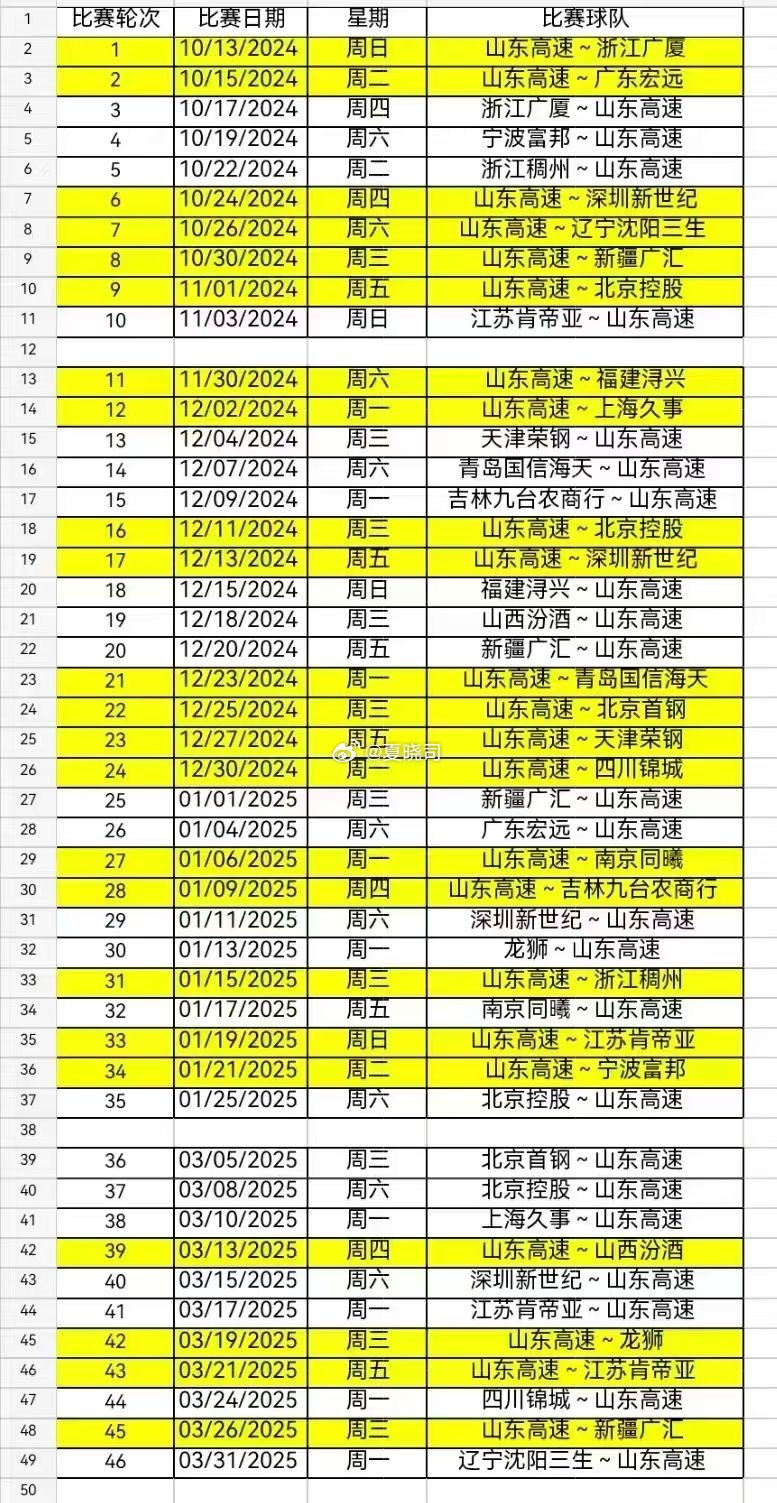 | 1 | 比赛轮次 | 比赛日期 | 星期 | 比赛球队 |
|---|---|---|---|---|
| 2 | 1 | 10/13/2024 | 周日 | 山东高速 ~ 浙江广厦 |
| 3 | 2 | 10/15/2024 | 周二 | 山东高速 ~ 广东宏远 |
| 4 | 3 | 10/17/2024 | 周四 | 浙江广厦 ~ 山东高速 |
| 5 | 4 | 10/19/2024 | 周六 | 宁波富邦 ~ 山东高速 |
| 6 | 5 | 10/22/2024 | 周二 | 浙江稠州 ~ 山东高速 |
| 7 | 6 | 10/24/2024 | 周四 | 山东高速 ~ 深圳新世纪 |
| 8 | 7 | 10/26/2024 | 周六 | 山东高速 ~ 辽宁沈阳三生 |
| 9 | 8 | 10/30/2024 | 周三 | 山东高速 ~ 新疆广汇 |
| 10 | 9 | 11/01/2024 | 周五 | 山东高速 ~ 北京控股 |
| 11 | 10 | 11/03/2024 | 周日 | 江苏肯帝亚 ~ 山东高速 |
| 12 | | | | |
| 13 | 11 | 11/30/2024 | 周六 | 山东高速 ~ 福建浔兴 |
| 14 | 12 | 12/02/2024 | 周一 | 山东高速 ~ 上海久事 |
| 15 | 13 | 12/04/2024 | 周三 | 天津荣钢 ~ 山东高速 |
| 16 | 14 | 12/07/2024 | 周六 | 青岛国信海天 ~ 山东高速 |
| 17 | 15 | 12/09/2024 | 周一 | 吉林九台农商行 ~ 山东高速 |
| 18 | 16 | 12/11/2024 | 周三 | 山东高速 ~ 北京控股 |
| 19 | 17 | 12/13/2024 | 周五 | 山东高速 ~ 深圳新世纪 |
| 20 | 18 | 12/15/2024 | 周日 | 福建浔兴 ~ 山东高速 |
| 21 | 19 | 12/18/2024 | 周三 | 山西汾酒 ~ 山东高速 |
| 22 | 20 | 12/20/2024 | 周五 | 新疆广汇 ~ 山东高速 |
| 23 | 21 | 12/23/2024 | 周一 | 山东高速 ~ 青岛国信海天 |
| 24 | 22 | 12/25/2024 | 周三 | 山东高速 ~ 北京首钢 |
| 25 | 23 | 12/27/2024 | 周五 | 山东高速 ~ 天津荣钢 |
| 26 | 24 | 12/30/2024 | 周一 | 山东高速 ~ 四川锦城 |
| 27 | 25 | 01/01/2025 | 周三 | 新疆广汇 ~ 山东高速 |
| 28 | 26 | 01/04/2025 | 周六 | 广东宏远 ~ 山东高速 |
| 29 | 27 | 01/06/2025 | 周一 | 山东高速 ~ 南京同曦 |
| 30 | 28 | 01/09/2025 | 周四 | 山东高速 ~ 吉林九台农商行 |
| 31 | 29 | 01/11/2025 | 周六 | 深圳新世纪 ~ 山东高速 |
| 32 | 30 | 01/13/2025 | 周一 | 龙狮 ~ 山东高速 |
| 33 | 31 | 01/15/2025 | 周三 | 山东高速 ~ 浙江稠州 |
| 34 | 32 | 01/17/2025 | 周五 | 南京同曦 ~ 山东高速 |
| 35 | 33 | 01/19/2025 | 周日 | 山东高速 ~ 江苏肯帝亚 |
| 36 | 34 | 01/21/2025 | 周二 | 山东高速 ~ 宁波富邦 |
| 37 | 35 | 01/25/2025 | 周六 | 北京控股 ~ 山东高速 |
| 38 | | | | |
| 39 | 36 | 03/05/2025 | 周三 | 北京首钢 ~ 山东高速 |
| 40 | 37 | 03/08/2025 | 周六 | 北京控股 ~ 山东高速 |
| 41 | 38 | 03/10/2025 | 周一 | 上海久事 ~ 山东高速 |
| 42 | 39 | 03/13/2025 | 周四 | 山东高速 ~ 山西汾酒 |
| 43 | 40 | 03/15/2025 | 周六 | 深圳新世纪 ~ 山东高速 |
| 44 | 41 | 03/17/2025 | 周一 | 江苏肯帝亚 ~ 山东高速 |
| 45 | 42 | 03/19/2025 | 周三 | 山东高速 ~ 龙狮 |
| 46 | 43 | 03/21/2025 | 周五 | 山东高速 ~ 江苏肯帝亚 |
| 47 | 44 | 03/24/2025 | 周一 | 四川锦城 ~ 山东高速 |
| 48 | 45 | 03/26/2025 | 周三 | 山东高速 ~ 新疆广汇 |
| 49 | 46 | 03/31/2025 | 周一 | 辽宁沈阳三生 ~ 山东高速 |
| 50 | | | | |

@夏晓司